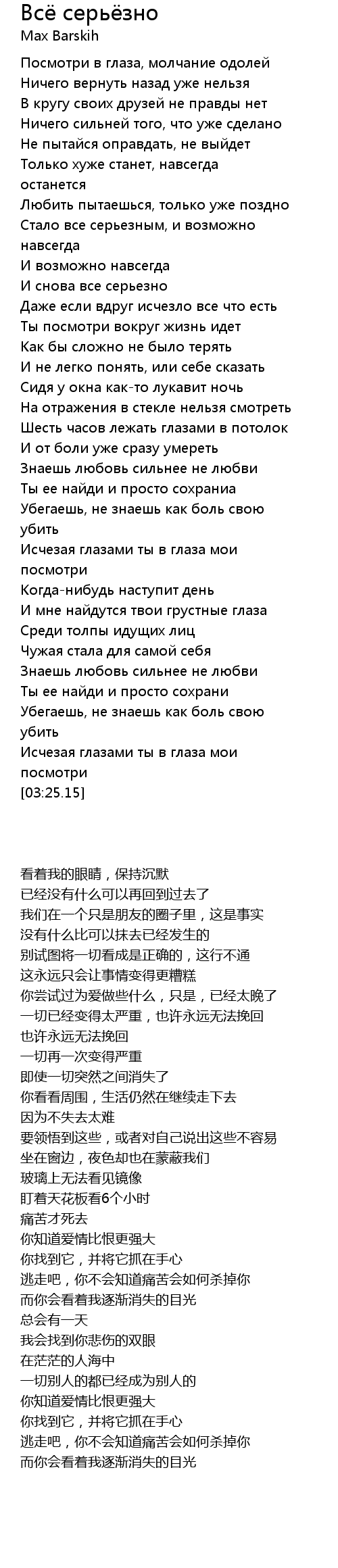 Всё серьёзно
Max Barskih

Посмотри в глаза, молчание одолей
Ничего вернуть назад уже нельзя
В кругу своих друзей не правды нет
Ничего сильней того, что уже сделано
Не пытайся оправдать, не выйдет
Только хуже станет, навсегда останется
Любить пытаешься, только уже поздно
Стало все серьезным, и возможно навсегда
И возможно навсегда
И снова все серьезно
Даже если вдруг исчезло все что есть
Ты посмотри вокруг жизнь идет
Как бы сложно не было терять
И не легко понять, или себе сказать
Сидя у окна как-то лукавит ночь
На отражения в стекле нельзя смотреть
Шесть часов лежать глазами в потолок
И от боли уже сразу умереть
Знаешь любовь сильнее не любви
Ты ее найди и просто сохраниа
Убегаешь, не знаешь как боль свою убить
Исчезая глазами ты в глаза мои посмотри
Когда-нибудь наступит день
И мне найдутся твои грустные глаза
Среди толпы идущих лиц
Чужая стала для самой себя
Знаешь любовь сильнее не любви
Ты ее найди и просто сохрани
Убегаешь, не знаешь как боль свою убить
Исчезая глазами ты в глаза мои посмотри
[03:25.15]

看着我的眼睛，保持沉默
已经没有什么可以再回到过去了
我们在一个只是朋友的圈子里，这是事实
没有什么比可以抹去已经发生的
别试图将一切看成是正确的，这行不通
这永远只会让事情变得更糟糕
你尝试过为爱做些什么，只是，已经太晚了
一切已经变得太严重，也许永远无法挽回
也许永远无法挽回
一切再一次变得严重
即使一切突然之间消失了
你看看周围，生活仍然在继续走下去
因为不失去太难
要领悟到这些，或者对自己说出这些不容易
坐在窗边，夜色却也在蒙蔽我们
玻璃上无法看见镜像
盯着天花板看6个小时
痛苦才死去
你知道爱情比恨更强大
你找到它，并将它抓在手心
逃走吧，你不会知道痛苦会如何杀掉你
而你会看着我逐渐消失的目光
总会有一天
我会找到你悲伤的双眼
在茫茫的人海中
一切别人的都已经成为别人的
你知道爱情比恨更强大
你找到它，并将它抓在手心
逃走吧，你不会知道痛苦会如何杀掉你
而你会看着我逐渐消失的目光